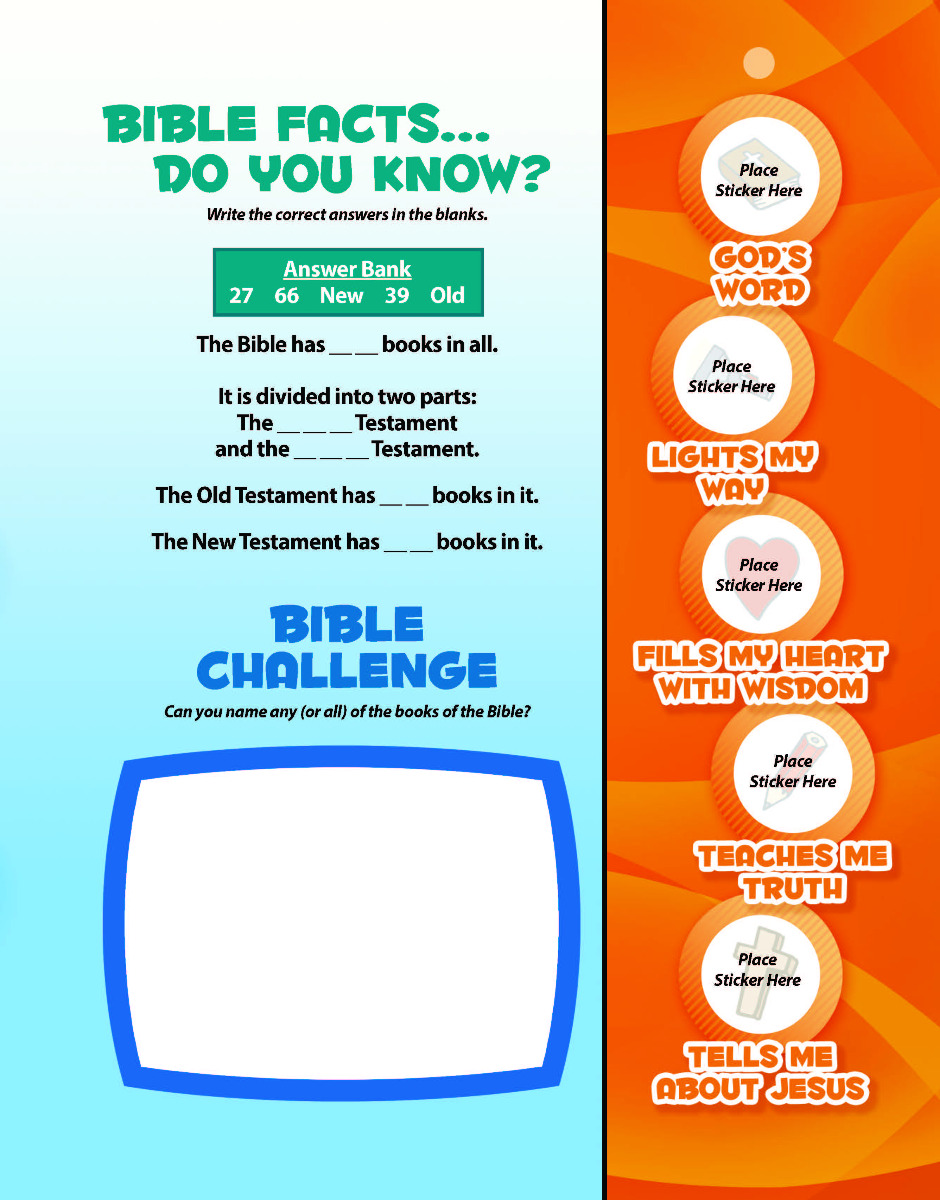 BIBLE FACTS...
DO YOU KNOW?

Write the correct answers in the blanks.

Answer Bank
27 66 New 39 Old

The Bible has ____ books in all.

It is divided into two parts:
The ____ Testament
and the ____ Testament.

The Old Testament has ____ books in it.

The New Testament has ____ books in it.

BIBLE
CHALLENGE

Can you name any (or all) of the books of the Bible?

Place
Sticker Here

GOD'S
WORD

Place
Sticker Here

LIGHTS MY
WAY

Place
Sticker Here

FILLS MY HEART
WITH WISDOM

Place
Sticker Here

TEACHES ME
TRUTH

Place
Sticker Here

TELLS ME
ABOUT JESUS